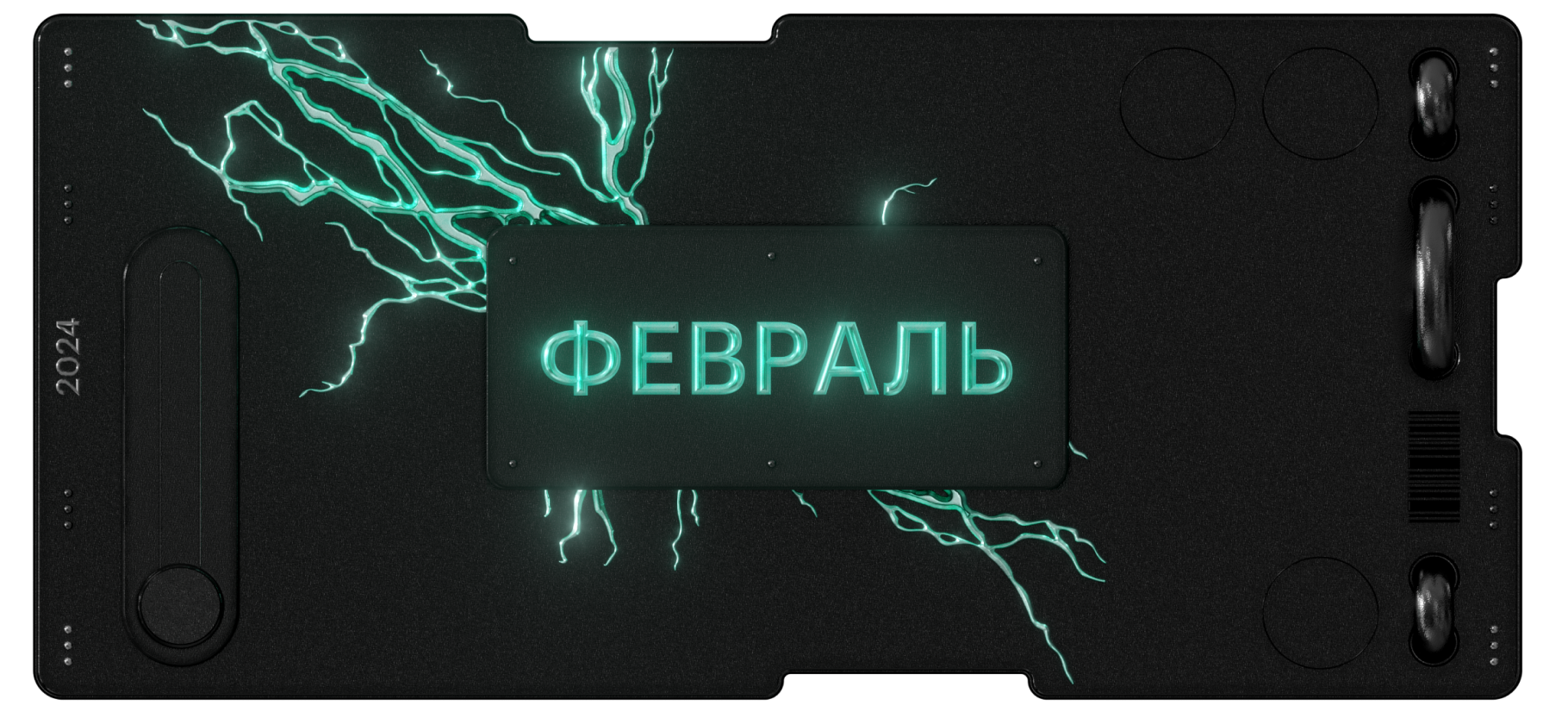 2024

ФЕВРАЛЬ